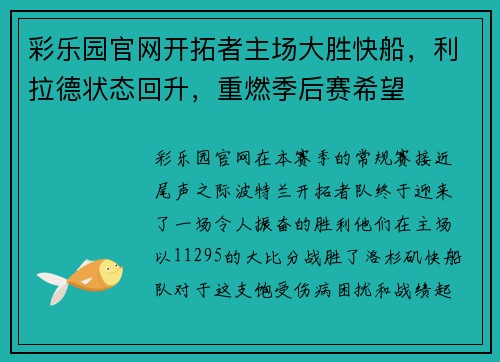 彩乐园官网开拓者主场大胜快船，利拉德状态回升，重燃季后赛希望

彩乐园官网在本赛季的常规赛接近尾声之际波特兰开拓者队终于迎来了一场令人振奋的胜利他们在主场以11295的大比分战胜了洛杉矶快船队对于这支饱受伤病困扰和战绩起